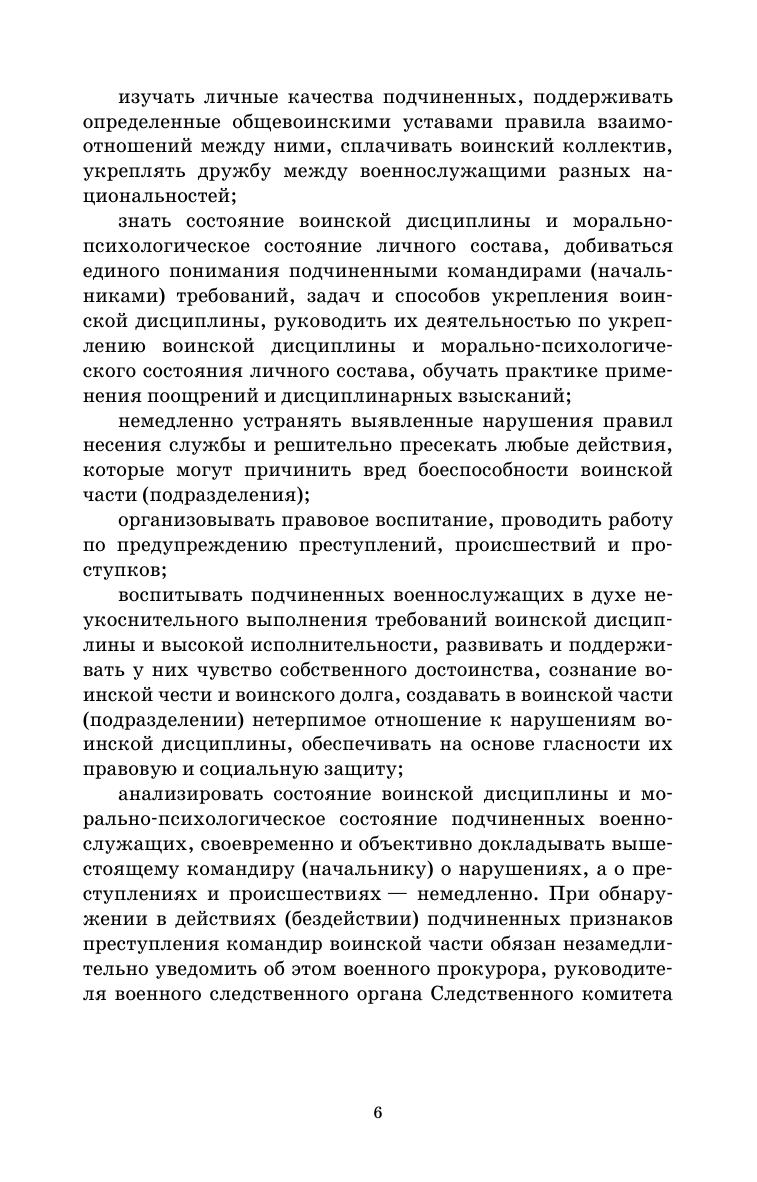 изучать личные качества подчиненных, поддерживать определенные общевоинскими уставами правила взаимоотношений между ними, сплачивать воинский коллектив, укреплять дружбу между военнослужащими разных национальностей;

знать состояние воинской дисциплины и морально-психологическое состояние личного состава, добиваться единого понимания подчиненными командирами (начальниками) требований, задач и способов укрепления воинской дисциплины, руководить их деятельностью по укреплению воинской дисциплины и морально-психологического состояния личного состава, обучать практике применения поощрений и дисциплинарных взысканий;

немедленно устранять выявленные нарушения правил несения службы и решительно пресекать любые действия, которые могут причинить вред боеспособности воинской части (подразделения);

организовывать правовое воспитание, проводить работу по предупреждению преступлений, происшествий и проступков;

воспитывать подчиненных военнослужащих в духе неукоснительного выполнения требований воинской дисциплины и высокой исполнительности, развивать и поддерживать у них чувство собственного достоинства, сознание воинской чести и воинского долга, создавать в воинской части (подразделении) нетерпимое отношение к нарушениям воинской дисциплины, обеспечивать на основе гласности их правовую и социальную защиту;

анализировать состояние воинской дисциплины и морально-психологическое состояние подчиненных военнослужащих, своевременно и объективно докладывать вышестоящему командиру (начальнику) о нарушениях, а о преступлениях и происшествиях — немедленно. При обнаружении в действиях (бездействии) подчиненных признаков преступления командир воинской части обязан незамедлительно уведомить об этом военного прокурора, руководителя военного следственного органа Следственного комитета

6